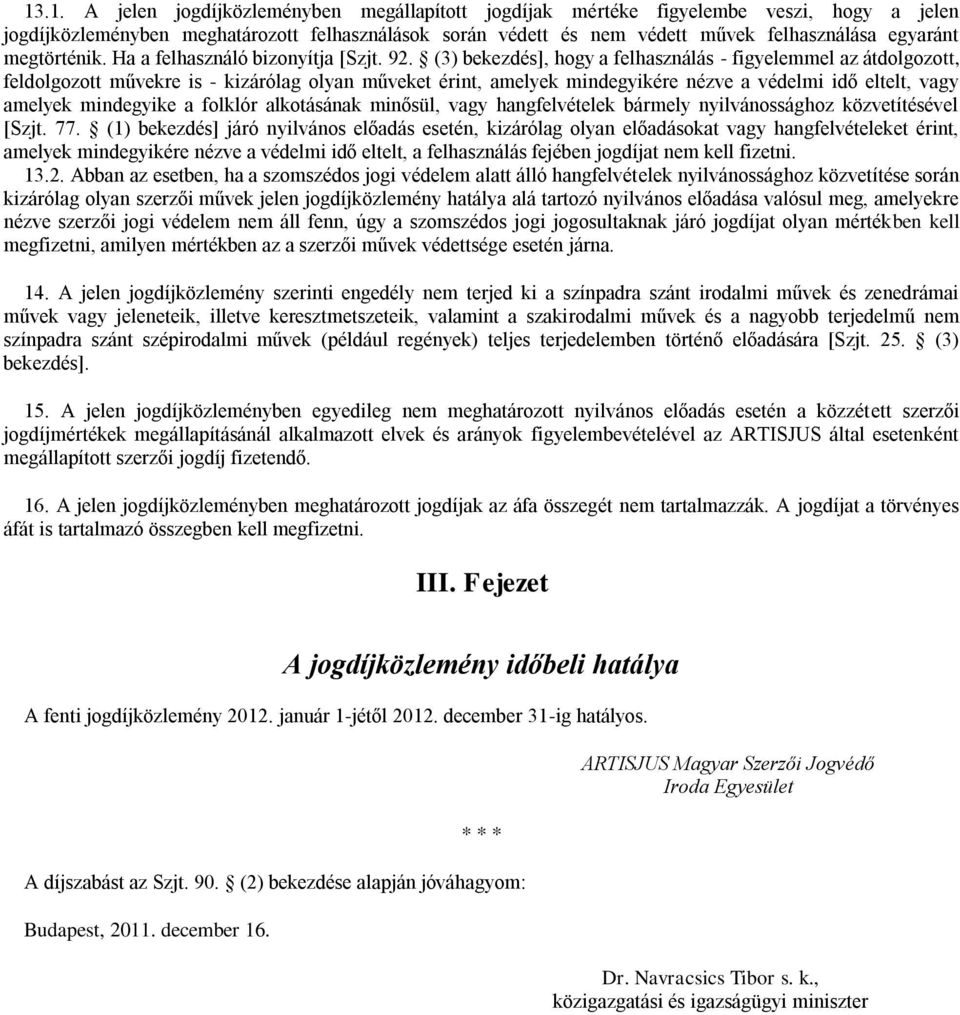 13.1. A jelen jogdíjközleményben megállapított jogdíjak mértéke figyelembe veszi, hogy a jelen jogdíjközleményben meghatározott felhasználások során védett és nem védett művek felhasználása egyaránt megtörténik. Ha a felhasználó bizonyítja [Szjt. 92. § (3) bekezdés], hogy a felhasználás - figyelemmel az átdolgozott, feldolgozott művekre is - kizárólag olyan műveket érint, amelyek mindegyikére nézve a védelmi idő eltelt, vagy amelyek mindegyike a folklór alkotásának minősül, vagy hangfelvételek bármely nyilvánossághoz közvetítésével [Szjt. 77. § (1) bekezdés] járó nyilvános előadás esetén, kizárólag olyan előadásokat vagy hangfelvételeket érint, amelyek mindegyikére nézve a védelmi idő eltelt, a felhasználás fejében jogdíjat nem kell fizetni.

13.2. Abban az esetben, ha a szomszédos jogi védelem alatt álló hangfelvételek nyilvánossághoz közvetítése során kizárólag olyan szerzői művek jelen jogdíjközlemény hatálya alá tartozó nyilvános előadása valósul meg, amelyekre nézve szerzői jogi védelem nem áll fenn, úgy a szomszédos jogi jogosultaknak járó jogdíjat olyan mértékben kell megfizetni, amilyen mértékben az a szerzői művek védettsége esetén járna.

14. A jelen jogdíjközlemény szerinti engedély nem terjed ki a színpadra szánt irodalmi művek és zenedrámai művek vagy jeleneteik, illetve keresztmetszeteik, valamint a szakirodalmi művek és a nagyobb terjedelmű nem színpadra szánt szépirodalmi művek (például regények) teljes terjedelemben történő előadására [Szjt. 25. § (3) bekezdés].

15. A jelen jogdíjközleményben egyedileg nem meghatározott nyilvános előadás esetén a közzétett szerzői jogdíjmértékek megállapításánál alkalmazott elvek és arányok figyelembevételével az ARTISJUS által esetenként megállapított szerzői jogdíj fizetendő.

16. A jelen jogdíjközleményben meghatározott jogdíjak az áfa összegét nem tartalmazzák. A jogdíjat a törvényes áfát is tartalmazó összegben kell megfizetni.

III. Fejezet

A jogdíjközlemény időbeli hatálya

A fenti jogdíjközlemény 2012. január 1-jétől 2012. december 31-ig hatályos.

ARTISJUS Magyar Szerzői Jogvédő Iroda Egyesület

* * *

A díjszabást az Szjt. 90. § (2) bekezdése alapján jóváhagyom:

Budapest, 2011. december 16.

Dr. Navracsics Tibor s. k.,
közigazgatási és igazságügyi miniszter